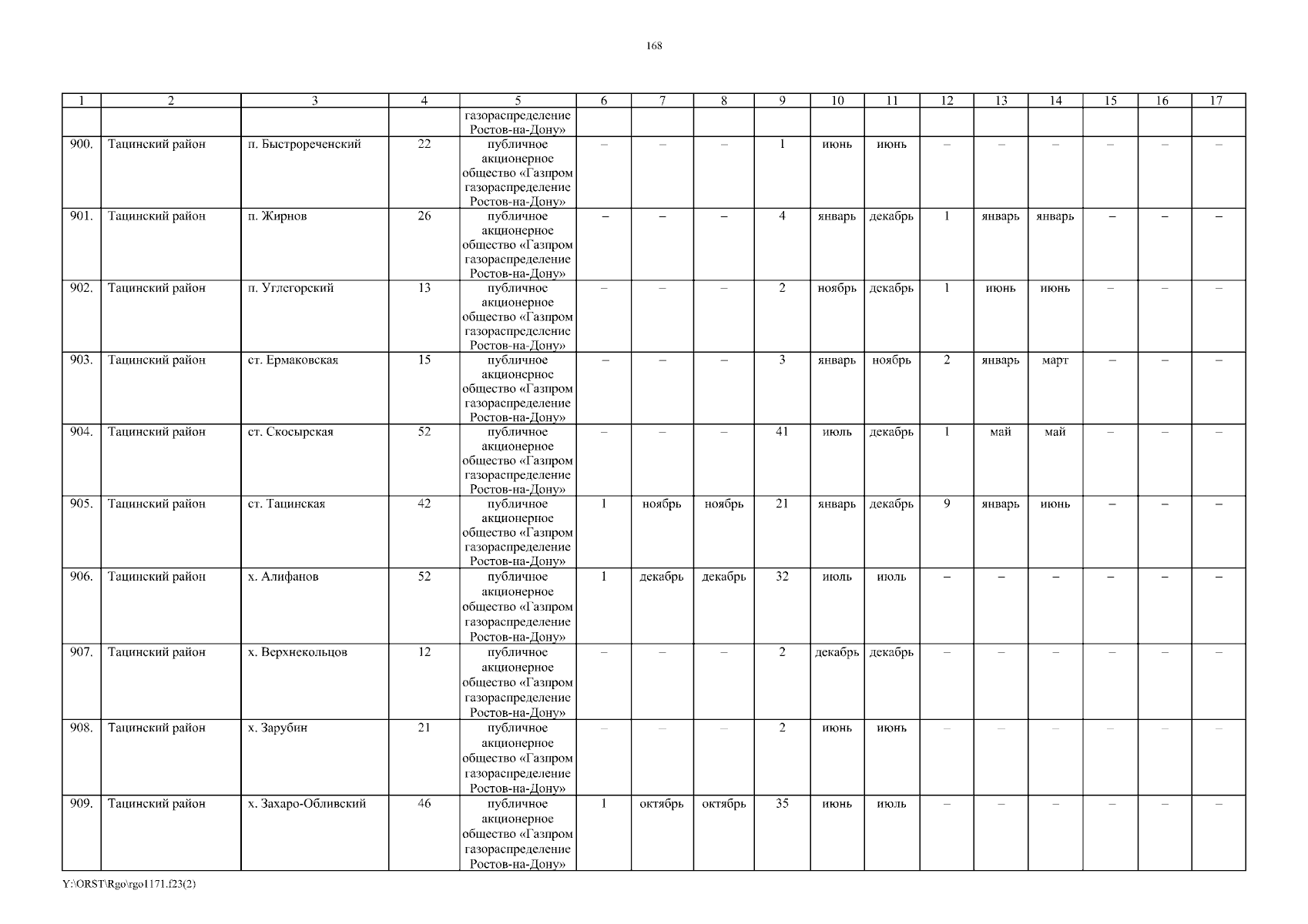 168

| 1 | 2 | 3 | 4 | 5 | 6 | 7 | 8 | 9 | 10 | 11 | 12 | 13 | 14 | 15 | 16 | 17 |
|---|---|---|---|---|---|---|---|---|---|---|---|---|---|---|---|---|
| | | | | газораспределение Ростов-на-Дону» | | | | | | | | | | | | |
| 900. | Тацинский район | п. Быстрореченский | 22 | публичное акционерное общество «Газпром газораспределение Ростов-на-Дону» | – | – | – | 1 | июнь | июнь | – | – | – | – | – | – |
| 901. | Тацинский район | п. Жирнов | 26 | публичное акционерное общество «Газпром газораспределение Ростов-на-Дону» | – | – | – | 4 | январь | декабрь | 1 | январь | январь | – | – | – |
| 902. | Тацинский район | п. Углегорский | 13 | публичное акционерное общество «Газпром газораспределение Ростов-на-Дону» | – | – | – | 2 | ноябрь | декабрь | 1 | июнь | июнь | – | – | – |
| 903. | Тацинский район | ст. Ермаковская | 15 | публичное акционерное общество «Газпром газораспределение Ростов-на-Дону» | – | – | – | 3 | январь | ноябрь | 2 | январь | март | – | – | – |
| 904. | Тацинский район | ст. Скосырская | 52 | публичное акционерное общество «Газпром газораспределение Ростов-на-Дону» | – | – | – | 41 | июль | декабрь | 1 | май | май | – | – | – |
| 905. | Тацинский район | ст. Тацинская | 42 | публичное акционерное общество «Газпром газораспределение Ростов-на-Дону» | 1 | ноябрь | ноябрь | 21 | январь | декабрь | 9 | январь | июнь | – | – | – |
| 906. | Тацинский район | х. Алифанов | 52 | публичное акционерное общество «Газпром газораспределение Ростов-на-Дону» | 1 | декабрь | декабрь | 32 | июль | июль | – | – | – | – | – | – |
| 907. | Тацинский район | х. Верхнекольцов | 12 | публичное акционерное общество «Газпром газораспределение Ростов-на-Дону» | – | – | – | 2 | декабрь | декабрь | – | – | – | – | – | – |
| 908. | Тацинский район | х. Зарубин | 21 | публичное акционерное общество «Газпром газораспределение Ростов-на-Дону» | – | – | – | 2 | июнь | июнь | – | – | – | – | – | – |
| 909. | Тацинский район | х. Захаро-Обливский | 46 | публичное акционерное общество «Газпром газораспределение Ростов-на-Дону» | 1 | октябрь | октябрь | 35 | июнь | июль | – | – | – | – | – | – |

Y:\ORST\Rgo\rgo1171.f23(2)